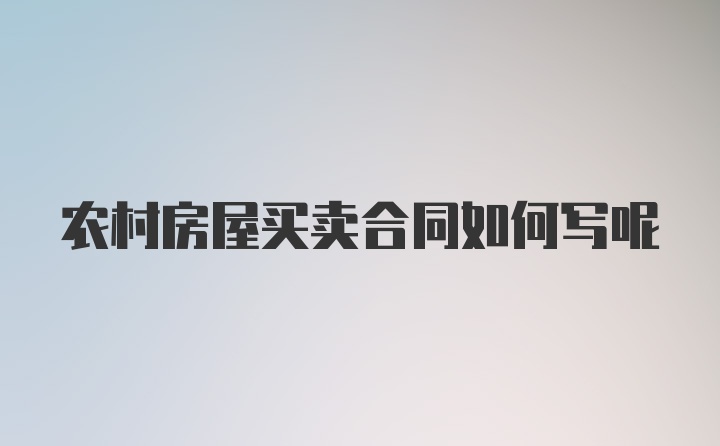 农村房屋买卖合同如何写呢